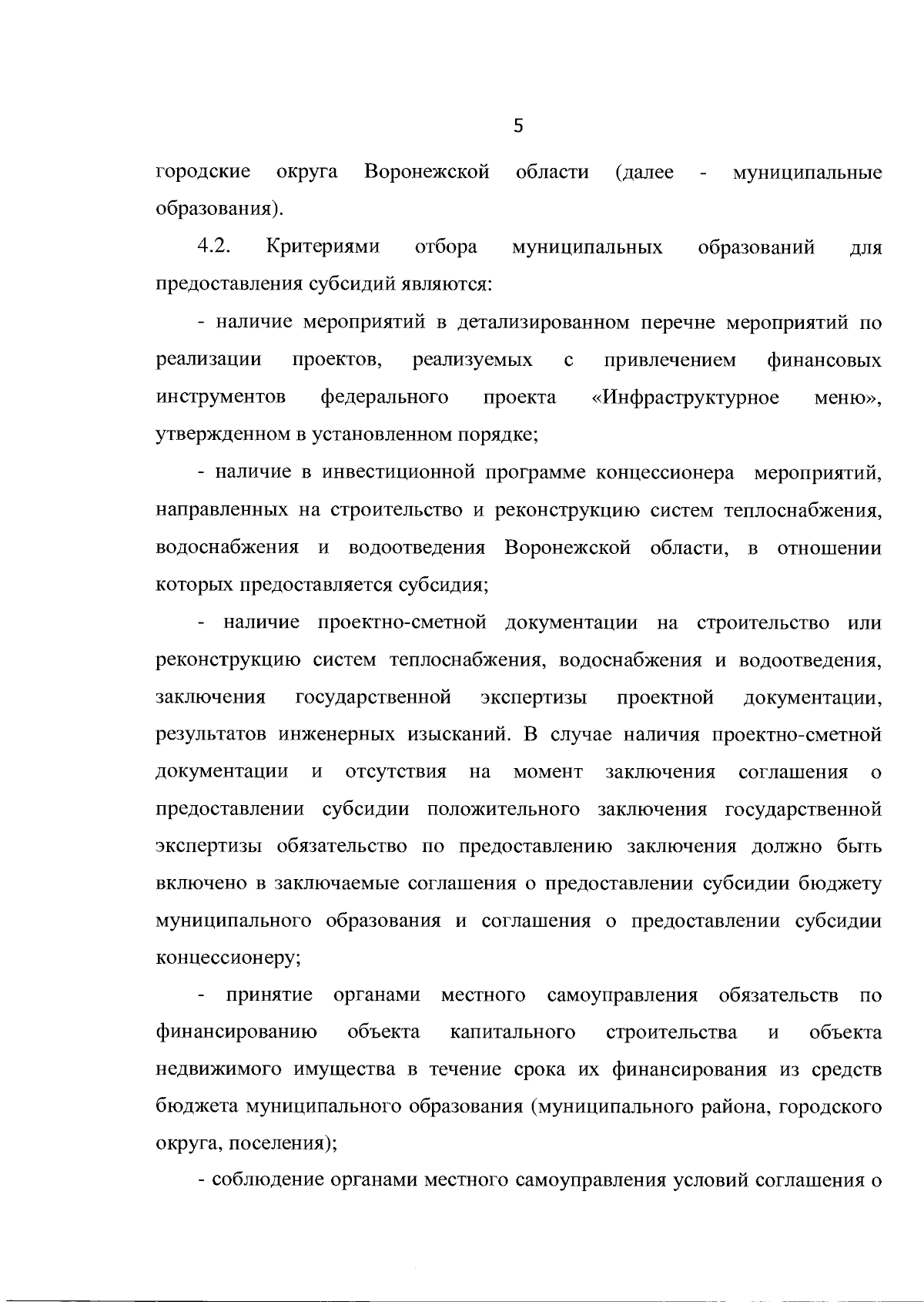 5

городские округа Воронежской области (далее - муниципальные образования).

4.2. Критериями отбора муниципальных образований для предоставления субсидий являются:

- наличие мероприятий в детализированном перечне мероприятий по реализации проектов, реализуемых с привлечением финансовых инструментов федерального проекта «Инфраструктурное меню», утвержденном в установленном порядке;

- наличие в инвестиционной программе концессионера мероприятий, направленных на строительство и реконструкцию систем теплоснабжения, водоснабжения и водоотведения Воронежской области, в отношении которых предоставляется субсидия;

- наличие проектно-сметной документации на строительство или реконструкцию систем теплоснабжения, водоснабжения и водоотведения, заключения государственной экспертизы проектной документации, результатов инженерных изысканий. В случае наличия проектно-сметной документации и отсутствия на момент заключения соглашения о предоставлении субсидии положительного заключения государственной экспертизы обязательство по предоставлению заключения должно быть включено в заключаемые соглашения о предоставлении субсидии бюджету муниципального образования и соглашения о предоставлении субсидии концессионеру;

- принятие органами местного самоуправления обязательств по финансированию объекта капитального строительства и объекта недвижимого имущества в течение срока их финансирования из средств бюджета муниципального образования (муниципального района, городского округа, поселения);

- соблюдение органами местного самоуправления условий соглашения о